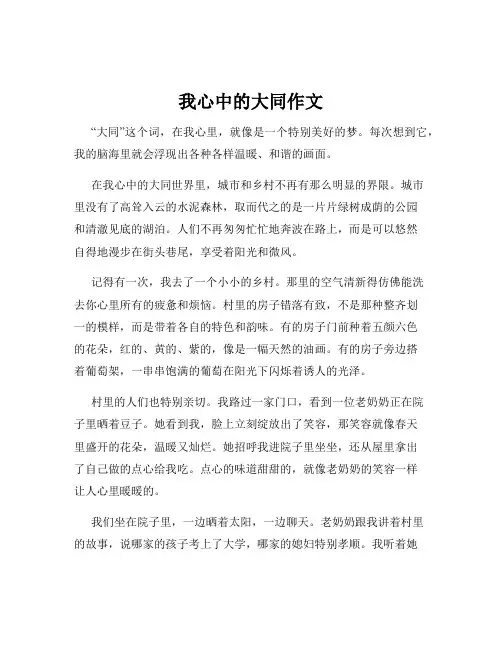 我心中的大同作文

“大同”这个词，在我心里，就像是一个特别美好的梦。每次想到它，我的脑海里就会浮现出各种各样温暖、和谐的画面。

在我心中的大同世界里，城市和乡村不再有那么明显的界限。城市里没有了高耸入云的水泥森林，取而代之的是一片片绿树成荫的公园和清澈见底的湖泊。人们不再匆匆忙忙地奔波在路上，而是可以悠然自得地漫步在街头巷尾，享受着阳光和微风。

记得有一次，我去了一个小小的乡村。那里的空气清新得仿佛能洗去你心里所有的疲惫和烦恼。村里的房子错落有致，不是那种整齐划一的模样，而是带着各自的特色和韵味。有的房子门前种着五颜六色的花朵，红的、黄的、紫的，像是一幅天然的油画。有的房子旁边搭着葡萄架，一串串饱满的葡萄在阳光下闪烁着诱人的光泽。

村里的人们也特别亲切。我路过一家门口，看到一位老奶奶正在院子里晒着豆子。她看到我，脸上立刻绽放出了笑容，那笑容就像春天里盛开的花朵，温暖又灿烂。她招呼我进院子里坐坐，还从屋里拿出了自己做的点心给我吃。点心的味道甜甜的，就像老奶奶的笑容一样让人心里暖暖的。

我们坐在院子里，一边晒着太阳，一边聊天。老奶奶跟我讲着村里的故事，说哪家的孩子考上了大学，哪家的媳妇特别孝顺。我听着她